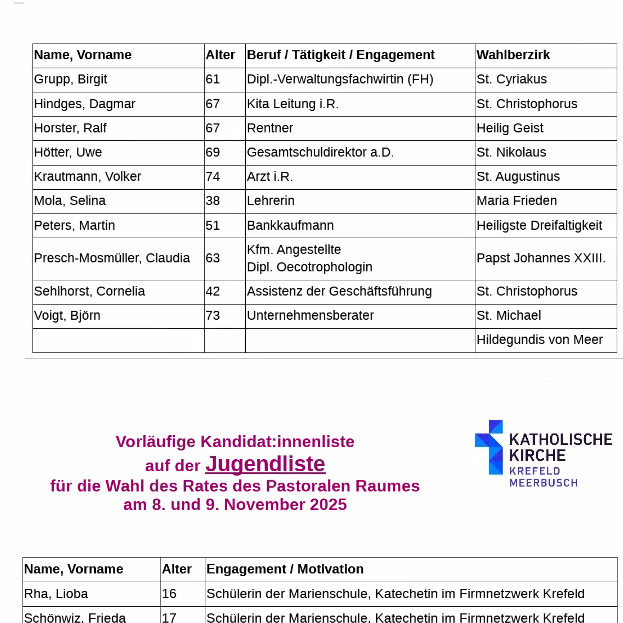 | Name, Vorname | Alter | Beruf / Tätigkeit / Engagement | Wahlberzirk |
|---|---|---|---|
| Grupp, Birgit | 61 | Dipl.-Verwaltungsfachwirtin (FH) | St. Cyriakus |
| Hindges, Dagmar | 67 | Kita Leitung i.R. | St. Christophorus |
| Horster, Ralf | 67 | Rentner | Heilig Geist |
| Hötter, Uwe | 69 | Gesamtschuldirektor a.D. | St. Nikolaus |
| Krautmann, Volker | 74 | Arzt i.R. | St. Augustinus |
| Mola, Selina | 38 | Lehrerin | Maria Frieden |
| Peters, Martin | 51 | Bankkaufmann | Heiligste Dreifaltigkeit |
| Presch-Mosmüller, Claudia | 63 | Kfm. Angestellte Dipl. Oecotrophologin | Papst Johannes XXIII. |
| Sehlhorst, Cornelia | 42 | Assistenz der Geschäftsführung | St. Christophorus |
| Voigt, Björn | 73 | Unternehmensberater | St. Michael |
| | | | Hildegundis von Meer |

Vorläufige Kandidat:innenliste
auf der Jugendliste
für die Wahl des Rates des Pastoralen Raumes
am 8. und 9. November 2025

KATHOLISCHE KIRCHE
KREFELD
MEERBUSCH

| Name, Vorname | Alter | Engagement / Motivation |
|---|---|---|
| Rha, Lioba | 16 | Schülerin der Marienschule, Katechetin im Firmnetzwerk Krefeld |
| Schönwiz, Frieda | 17 | Schülerin der Marienschule, Katechetin im Firmnetzwerk Krefeld |